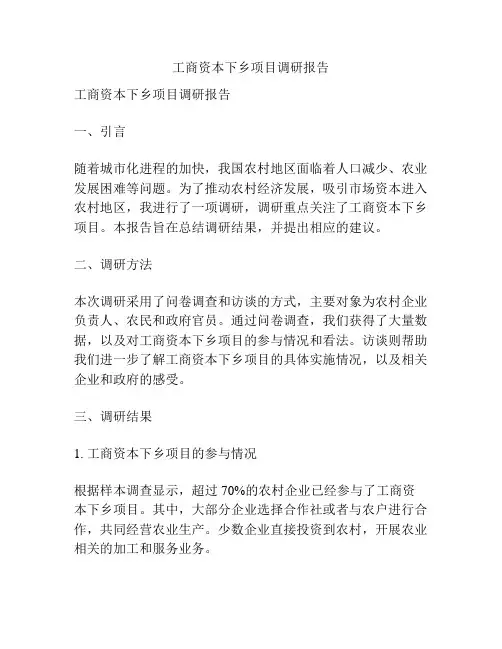 工商资本下乡项目调研报告

工商资本下乡项目调研报告

一、引言

随着城市化进程的加快，我国农村地区面临着人口减少、农业发展困难等问题。为了推动农村经济发展，吸引市场资本进入农村地区，我进行了一项调研，调研重点关注了工商资本下乡项目。本报告旨在总结调研结果，并提出相应的建议。

二、调研方法

本次调研采用了问卷调查和访谈的方式，主要对象为农村企业负责人、农民和政府官员。通过问卷调查，我们获得了大量数据，以及对工商资本下乡项目的参与情况和看法。访谈则帮助我们进一步了解工商资本下乡项目的具体实施情况，以及相关企业和政府的感受。

三、调研结果

1. 工商资本下乡项目的参与情况

根据样本调查显示，超过 70%的农村企业已经参与了工商资本下乡项目。其中，大部分企业选择合作社或者与农户进行合作，共同经营农业生产。少数企业直接投资到农村，开展农业相关的加工和服务业务。